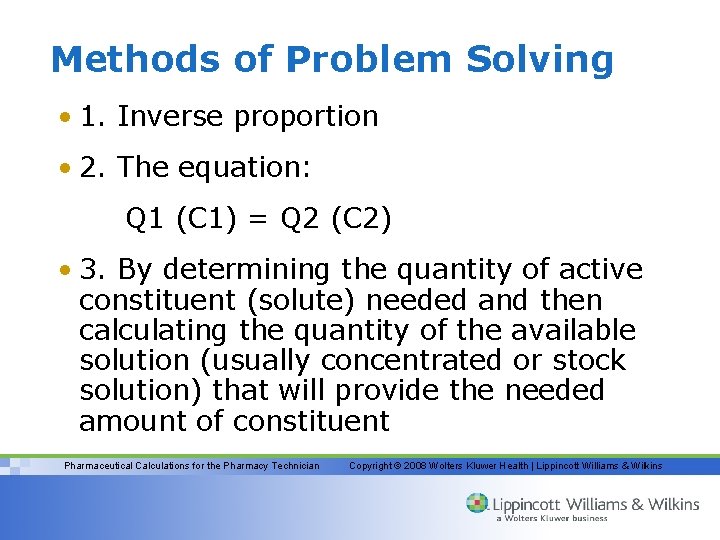 Methods of Problem Solving

• 1. Inverse proportion

• 2. The equation:

Q1 (C1) = Q2 (C2)

• 3. By determining the quantity of active constituent (solute) needed and then calculating the quantity of the available solution (usually concentrated or stock solution) that will provide the needed amount of constituent

Pharmaceutical Calculations for the Pharmacy Technician

Copyright © 2008 Wolters Kluwer Health | Lippincott Williams & Wilkins

Lippincott Williams & Wilkins
a Wolters Kluwer business